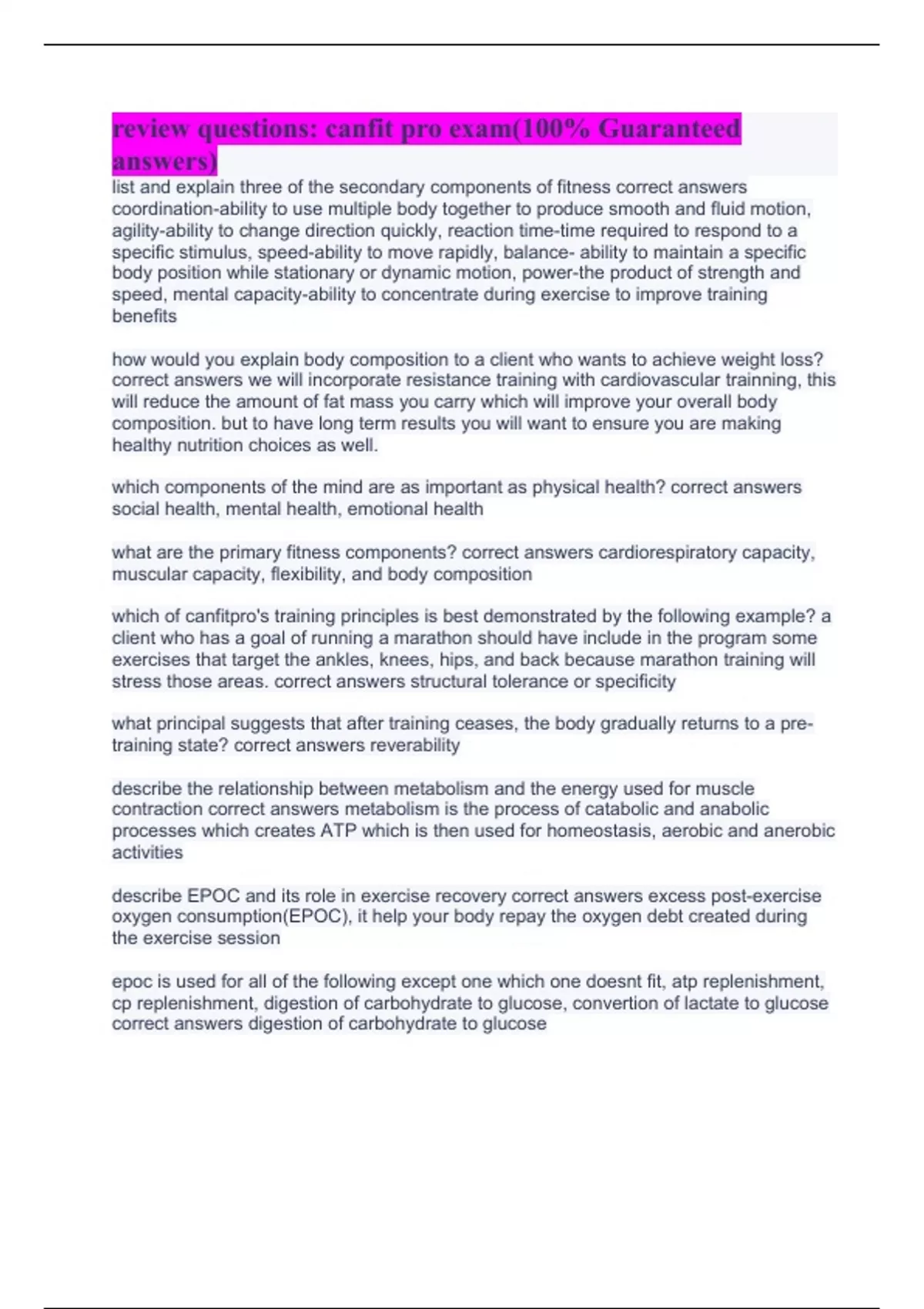 review questions: canfit pro exam(100% Guaranteed answers)

list and explain three of the secondary components of fitness correct answers coordination-ability to use multiple body together to produce smooth and fluid motion, agility-ability to change direction quickly, reaction time-time required to respond to a specific stimulus, speed-ability to move rapidly, balance- ability to maintain a specific body position while stationary or dynamic motion, power-the product of strength and speed, mental capacity-ability to concentrate during exercise to improve training benefits

how would you explain body composition to a client who wants to achieve weight loss? correct answers we will incorporate resistance training with cardiovascular trainning, this will reduce the amount of fat mass you carry which will improve your overall body composition. but to have long term results you will want to ensure you are making healthy nutrition choices as well.

which components of the mind are as important as physical health? correct answers social health, mental health, emotional health

what are the primary fitness components? correct answers cardiorespiratory capacity, muscular capacity, flexibility, and body composition

which of canfitpro's training principles is best demonstrated by the following example? a client who has a goal of running a marathon should have include in the program some exercises that target the ankles, knees, hips, and back because marathon training will stress those areas. correct answers structural tolerance or specificity

what principal suggests that after training ceases, the body gradually returns to a pre-training state? correct answers reverability

describe the relationship between metabolism and the energy used for muscle contraction correct answers metabolism is the process of catabolic and anabolic processes which creates ATP which is then used for homeostasis, aerobic and anerobic activities

describe EPOC and its role in exercise recovery correct answers excess post-exercise oxygen consumption(EPOC), it help your body repay the oxygen debt created during the exercise session

epoc is used for all of the following except one which one doesnt fit, atp replenishment, cp replenishment, digestion of carbohydrate to glucose, convertion of lactate to glucose correct answers digestion of carbohydrate to glucose